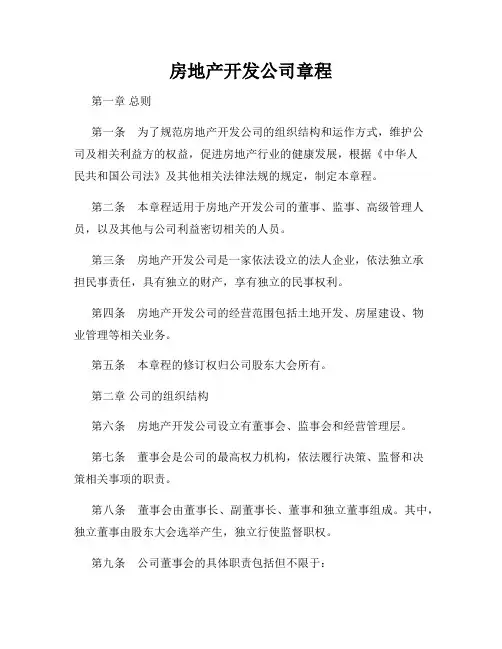 房地产开发公司章程

第一章 总则

第一条　为了规范房地产开发公司的组织结构和运作方式，维护公司及相关利益方的权益，促进房地产行业的健康发展，根据《中华人民共和国公司法》及其他相关法律法规的规定，制定本章程。

第二条　本章程适用于房地产开发公司的董事、监事、高级管理人员，以及其他与公司利益密切相关的人员。

第三条　房地产开发公司是一家依法设立的法人企业，依法独立承担民事责任，具有独立的财产，享有独立的民事权利。

第四条　房地产开发公司的经营范围包括土地开发、房屋建设、物业管理等相关业务。

第五条　本章程的修订权归公司股东大会所有。

第二章 公司的组织结构

第六条　房地产开发公司设立有董事会、监事会和经营管理层。

第七条　董事会是公司的最高权力机构，依法履行决策、监督和决策相关事项的职责。

第八条　董事会由董事长、副董事长、董事和独立董事组成。其中，独立董事由股东大会选举产生，独立行使监督职权。

第九条　公司董事会的具体职责包括但不限于：